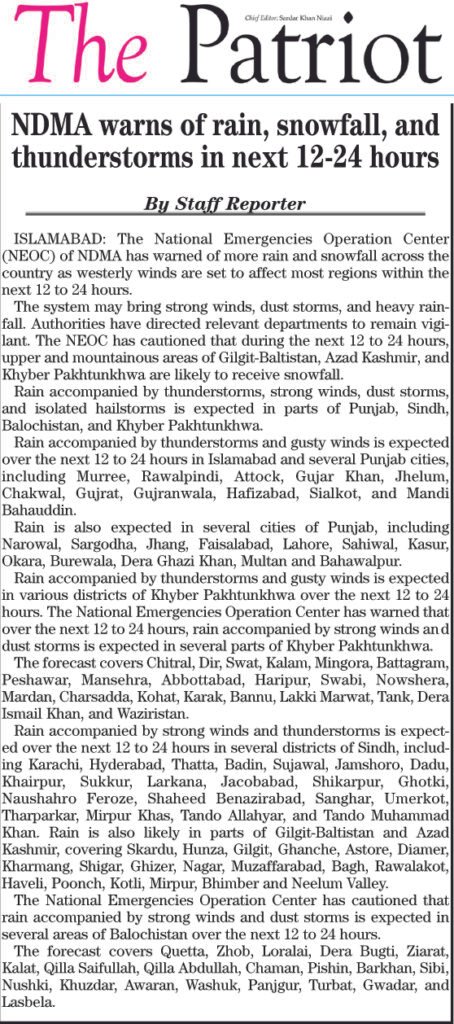 Chief Editor: Sardar Khan Niazi

The Patriot

NDMA warns of rain, snowfall, and thunderstorms in next 12-24 hours

By Staff Reporter

ISLAMABAD: The National Emergencies Operation Center (NEOC) of NDMA has warned of more rain and snowfall across the country as westerly winds are set to affect most regions within the next 12 to 24 hours.

The system may bring strong winds, dust storms, and heavy rainfall. Authorities have directed relevant departments to remain vigilant. The NEOC has cautioned that during the next 12 to 24 hours, upper and mountainous areas of Gilgit-Baltistan, Azad Kashmir, and Khyber Pakhtunkhwa are likely to receive snowfall.

Rain accompanied by thunderstorms, strong winds, dust storms, and isolated hailstorms is expected in parts of Punjab, Sindh, Balochistan, and Khyber Pakhtunkhwa.

Rain accompanied by thunderstorms and gusty winds is expected over the next 12 to 24 hours in Islamabad and several Punjab cities, including Murree, Rawalpindi, Attock, Gujar Khan, Jhelum, Chakwal, Gujrat, Gujranwala, Hafizabad, Sialkot, and Mandi Bahauddin.

Rain is also expected in several cities of Punjab, including Narowal, Sargodha, Jhang, Faisalabad, Lahore, Sahiwal, Kasur, Okara, Burewala, Dera Ghazi Khan, Multan and Bahawalpur.

Rain accompanied by thunderstorms and gusty winds is expected in various districts of Khyber Pakhtunkhwa over the next 12 to 24 hours. The National Emergencies Operation Center has warned that over the next 12 to 24 hours, rain accompanied by strong winds and dust storms is expected in several parts of Khyber Pakhtunkhwa.

The forecast covers Chitral, Dir, Swat, Kalam, Mingora, Battagram, Peshawar, Mansehra, Abbottabad, Haripur, Swabi, Nowshera, Mardan, Charsadda, Kohat, Karak, Bannu, Lakki Marwat, Tank, Dera Ismail Khan, and Waziristan.

Rain accompanied by strong winds and thunderstorms is expected over the next 12 to 24 hours in several districts of Sindh, including Karachi, Hyderabad, Thatta, Badin, Sujawal, Jamshoro, Dadu, Khairpur, Sukkur, Larkana, Jacobabad, Shikarpur, Ghotki, Naushahro Feroze, Shaheed Benazirabad, Sanghar, Umerkot, Tharparkar, Mirpur Khas, Tando Allahyar, and Tando Muhammad Khan. Rain is also likely in parts of Gilgit-Baltistan and Azad Kashmir, covering Skardu, Hunza, Gilgit, Ghanche, Astore, Diamer, Kharmang, Shigar, Ghizer, Nagar, Muzaffarabad, Bagh, Rawalakot, Haveli, Poonch, Kotli, Mirpur, Bhimber and Neelum Valley.

The National Emergencies Operation Center has cautioned that rain accompanied by strong winds and dust storms is expected in several areas of Balochistan over the next 12 to 24 hours.

The forecast covers Quetta, Zhob, Loralai, Dera Bugti, Ziarat, Kalat, Qilla Saifullah, Qilla Abdullah, Chaman, Pishin, Barkhan, Sibi, Nushki, Khuzdar, Awaran, Washuk, Panjgur, Turbat, Gwadar, and Lasbela.